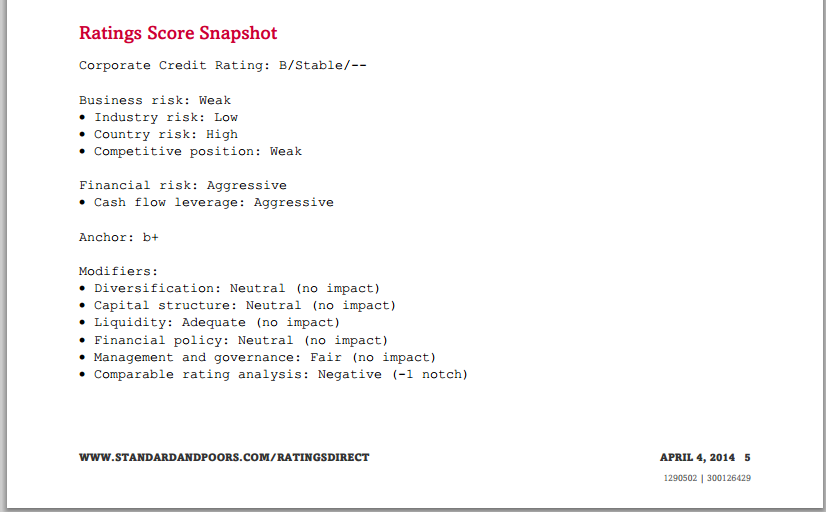 Ratings Score Snapshot

Corporate Credit Rating: B/Stable/--

Business risk: Weak
• Industry risk: Low
• Country risk: High
• Competitive position: Weak

Financial risk: Aggressive
• Cash flow leverage: Aggressive

Anchor: b+

Modifiers:
• Diversification: Neutral (no impact)
• Capital structure: Neutral (no impact)
• Liquidity: Adequate (no impact)
• Financial policy: Neutral (no impact)
• Management and governance: Fair (no impact)
• Comparable rating analysis: Negative (-1 notch)

WWW.STANDARDANDPOORS.COM/RATINGSDIRECT

APRIL 4, 2014 5

1290502 | 300126429